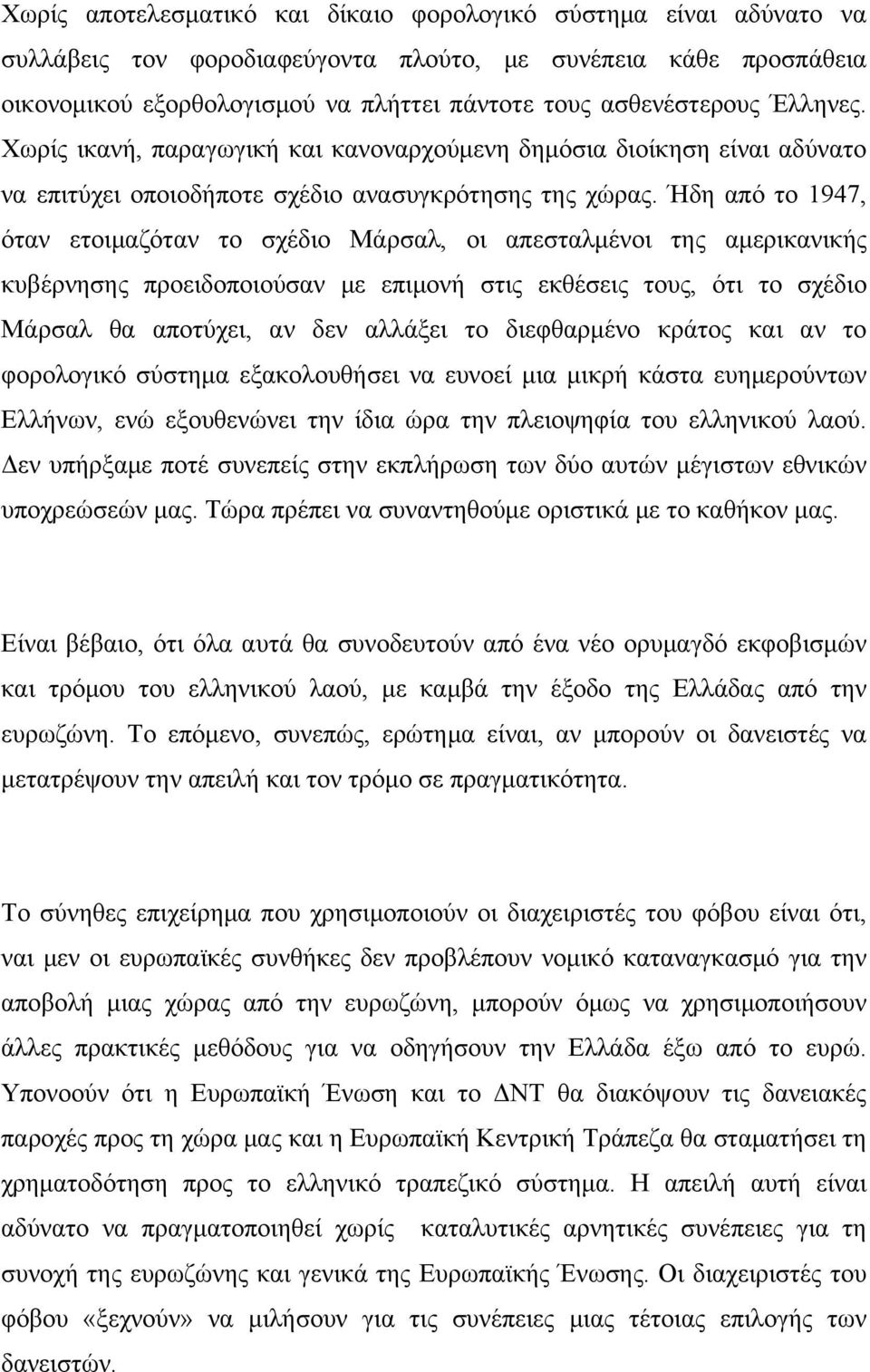 Χωρίς αποτελεσματικό και δίκαιο φορολογικό σύστημα είναι αδύνατο να συλλάβεις τον φοροδιαφεύγοντα πλούτο, με συνέπεια κάθε προσπάθεια οικονομικού εξορθολογισμού να πλήττει πάντοτε τους ασθενέστερους Έλληνες. Χωρίς ικανή, παραγωγική και κανοναρχούμενη δημόσια διοίκηση είναι αδύνατο να επιτύχει οποιοδήποτε σχέδιο ανασυγκρότησης της χώρας. Ήδη από το 1947, όταν ετοιμαζόταν το σχέδιο Μάρσαλ, οι απεσταλμένοι της αμερικανικής κυβέρνησης προειδοποιούσαν με επιμονή στις εκθέσεις τους, ότι το σχέδιο Μάρσαλ θα αποτύχει, αν δεν αλλάξει το διεφθαρμένο κράτος και αν το φορολογικό σύστημα εξακολουθήσει να ευνοεί μια μικρή κάστα ευημερούντων Ελλήνων, ενώ εξουθενώνει την ίδια ώρα την πλειοψηφία του ελληνικού λαού. Δεν υπήρξαμε ποτέ συνεπείς στην εκπλήρωση των δύο αυτών μέγιστων εθνικών υποχρεώσεών μας. Τώρα πρέπει να συναντηθούμε οριστικά με το καθήκον μας.

Είναι βέβαιο, ότι όλα αυτά θα συνοδευτούν από ένα νέο ορυμαγδό εκφοβισμών και τρόμου του ελληνικού λαού, με καμβά την έξοδο της Ελλάδας από την ευρωζώνη. Το επόμενο, συνεπώς, ερώτημα είναι, αν μπορούν οι δανειστές να μετατρέψουν την απειλή και τον τρόμο σε πραγματικότητα.

Το σύνηθες επιχείρημα που χρησιμοποιούν οι διαχειριστές του φόβου είναι ότι, ναι μεν οι ευρωπαϊκές συνθήκες δεν προβλέπουν νομικό καταναγκασμό για την αποβολή μιας χώρας από την ευρωζώνη, μπορούν όμως να χρησιμοποιήσουν άλλες πρακτικές μεθόδους για να οδηγήσουν την Ελλάδα έξω από το ευρώ. Υπονοούν ότι η Ευρωπαϊκή Ένωση και το ΔΝΤ θα διακόψουν τις δανειακές παροχές προς τη χώρα μας και η Ευρωπαϊκή Κεντρική Τράπεζα θα σταματήσει τη χρηματοδότηση προς το ελληνικό τραπεζικό σύστημα. Η απειλή αυτή είναι αδύνατο να πραγματοποιηθεί χωρίς καταλυτικές αρνητικές συνέπειες για τη συνοχή της ευρωζώνης και γενικά της Ευρωπαϊκής Ένωσης. Οι διαχειριστές του φόβου «ξεχνούν» να μιλήσουν για τις συνέπειες μιας τέτοιας επιλογής των δανειστών.